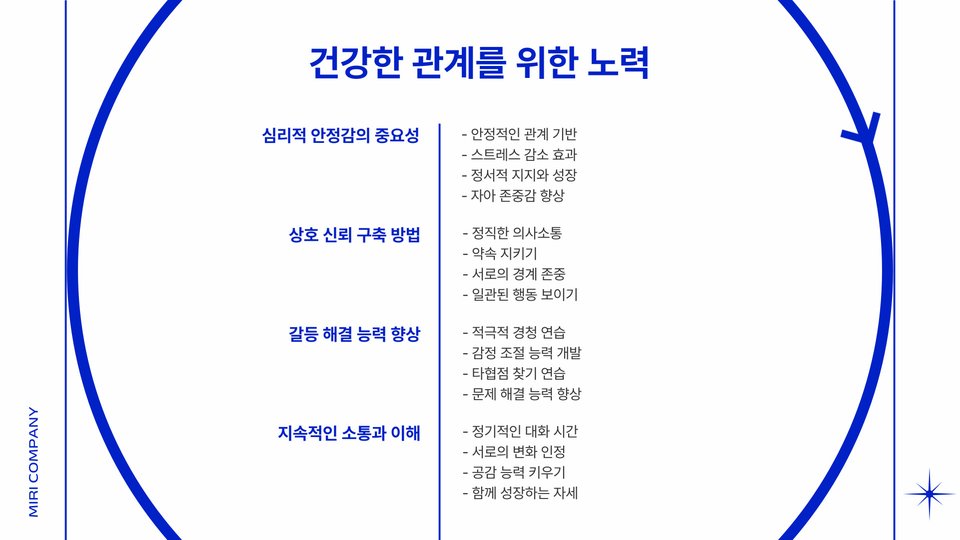 건강한 관계를 위한 노력

심리적 안정감의 중요성

- 안정적인 관계 기반
- 스트레스 감소 효과
- 정서적 지지와 성장
- 자아 존중감 향상

상호 신뢰 구축 방법

- 정직한 의사소통
- 약속 지키기
- 서로의 경계 존중
- 일관된 행동 보이기

갈등 해결 능력 향상

- 적극적 경청 연습
- 감정 조절 능력 개발
- 타협점 찾기 연습
- 문제 해결 능력 향상

지속적인 소통과 이해

- 정기적인 대화 시간
- 서로의 변화 인정
- 공감 능력 키우기
- 함께 성장하는 자세

MIRI COMPANY